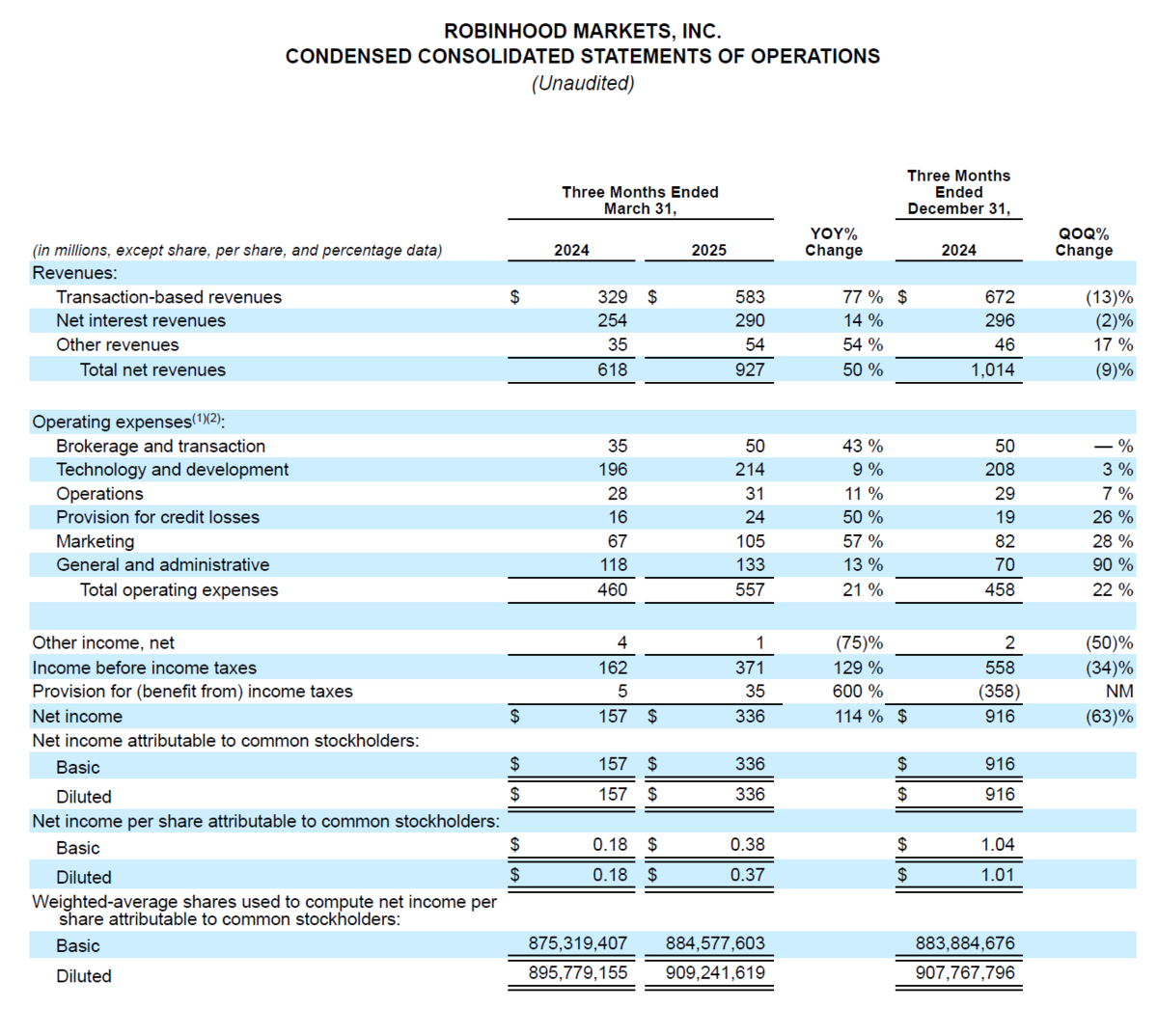 ROBINHOOD MARKETS, INC.
CONDENSED CONSOLIDATED STATEMENTS OF OPERATIONS
(Unaudited)

| (in millions, except share, per share, and percentage data) | Three Months Ended March 31, 2024 | Three Months Ended March 31, 2025 | YOY% Change | Three Months Ended December 31, 2024 | QOQ% Change |
|---|---|---|---|---|---|
| Revenues: | | | | | |
| Transaction-based revenues | $ 329 | $ 583 | 77 % | $ 672 | (13)% |
| Net interest revenues | 254 | 290 | 14 % | 296 | (2)% |
| Other revenues | 35 | 54 | 54 % | 46 | 17 % |
| Total net revenues | 618 | 927 | 50 % | 1,014 | (9)% |
| Operating expenses$^{(1)(2)}$: | | | | | |
| Brokerage and transaction | 35 | 50 | 43 % | 50 | — % |
| Technology and development | 196 | 214 | 9 % | 208 | 3 % |
| Operations | 28 | 31 | 11 % | 29 | 7 % |
| Provision for credit losses | 16 | 24 | 50 % | 19 | 26 % |
| Marketing | 67 | 105 | 57 % | 82 | 28 % |
| General and administrative | 118 | 133 | 13 % | 70 | 90 % |
| Total operating expenses | 460 | 557 | 21 % | 458 | 22 % |
| Other income, net | 4 | 1 | (75)% | 2 | (50)% |
| Income before income taxes | 162 | 371 | 129 % | 558 | (34)% |
| Provision for (benefit from) income taxes | 5 | 35 | 600 % | (358) | NM |
| Net income | $ 157 | $ 336 | 114 % | $ 916 | (63)% |
| Net income attributable to common stockholders: | | | | | |
| Basic | $ 157 | $ 336 | | $ 916 | |
| Diluted | $ 157 | $ 336 | | $ 916 | |
| Net income per share attributable to common stockholders: | | | | | |
| Basic | $ 0.18 | $ 0.38 | | $ 1.04 | |
| Diluted | $ 0.18 | $ 0.37 | | $ 1.01 | |
| Weighted-average shares used to compute net income per share attributable to common stockholders: | | | | | |
| Basic | 875,319,407 | 884,577,603 | | 883,884,676 | |
| Diluted | 895,779,155 | 909,241,619 | | 907,767,796 | |